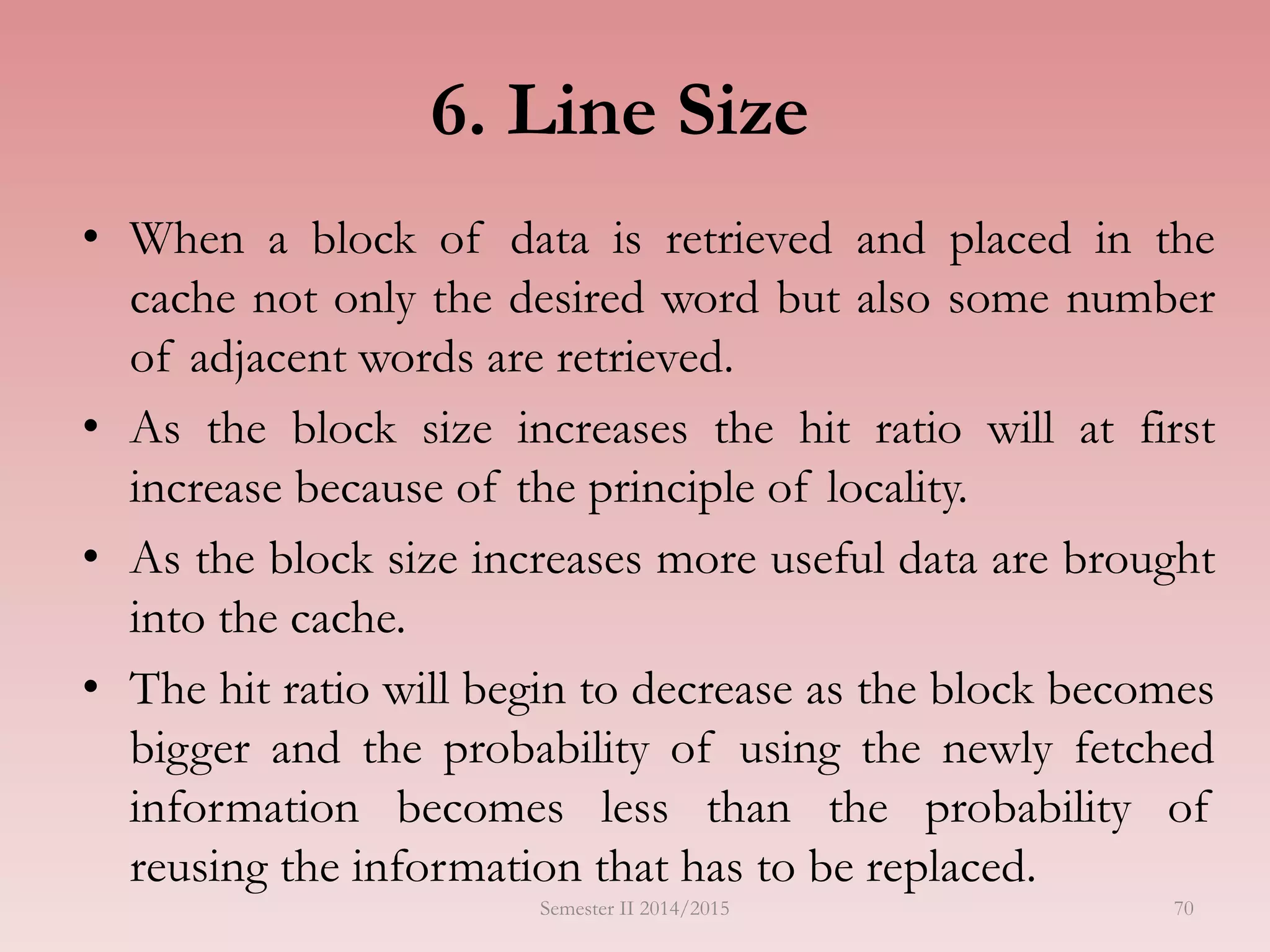 6. Line Size

• When a block of data is retrieved and placed in the cache not only the desired word but also some number of adjacent words are retrieved.

• As the block size increases the hit ratio will at first increase because of the principle of locality.

• As the block size increases more useful data are brought into the cache.

• The hit ratio will begin to decrease as the block becomes bigger and the probability of using the newly fetched information becomes less than the probability of reusing the information that has to be replaced.

Semester II 2014/2015

70